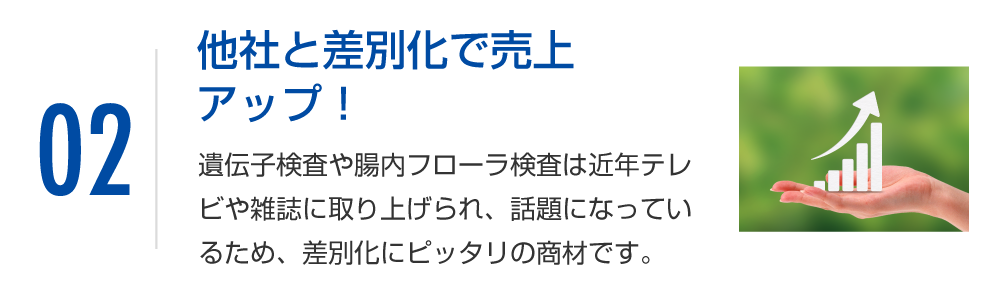 02

他社と差別化で売上アップ！

遺伝子検査や腸内フローラ検査は近年テレビや雑誌に取り上げられ、話題になっているため、差別化にピッタリの商材です。